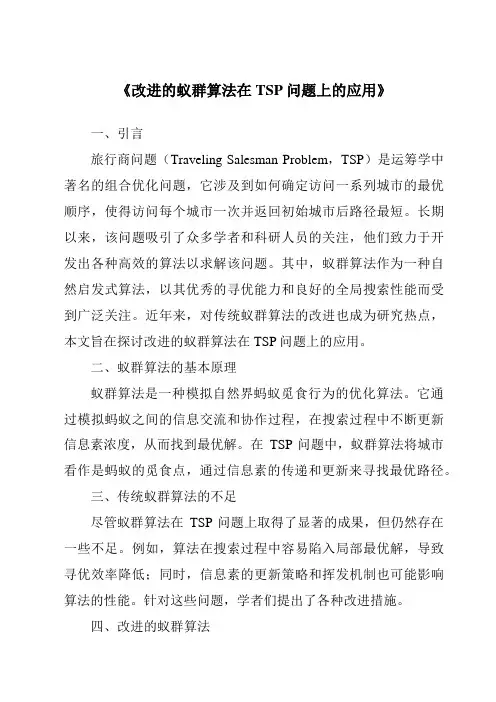 《改进的蚁群算法在 TSP 问题上的应用》

一、引言

旅行商问题（Traveling Salesman Problem，TSP）是运筹学中著名的组合优化问题，它涉及到如何确定访问一系列城市的最优顺序，使得访问每个城市一次并返回初始城市后路径最短。长期以来，该问题吸引了众多学者和科研人员的关注，他们致力于开发出各种高效的算法以求解该问题。其中，蚁群算法作为一种自然启发式算法，以其优秀的寻优能力和良好的全局搜索性能而受到广泛关注。近年来，对传统蚁群算法的改进也成为研究热点，本文旨在探讨改进的蚁群算法在 TSP 问题上的应用。

二、蚁群算法的基本原理

蚁群算法是一种模拟自然界蚂蚁觅食行为的优化算法。它通过模拟蚂蚁之间的信息交流和协作过程，在搜索过程中不断更新信息素浓度，从而找到最优解。在 TSP 问题中，蚁群算法将城市看作是蚂蚁的觅食点，通过信息素的传递和更新来寻找最优路径。

三、传统蚁群算法的不足

尽管蚁群算法在 TSP 问题上取得了显著的成果，但仍然存在一些不足。例如，算法在搜索过程中容易陷入局部最优解，导致寻优效率降低；同时，信息素的更新策略和挥发机制也可能影响算法的性能。针对这些问题，学者们提出了各种改进措施。

四、改进的蚁群算法